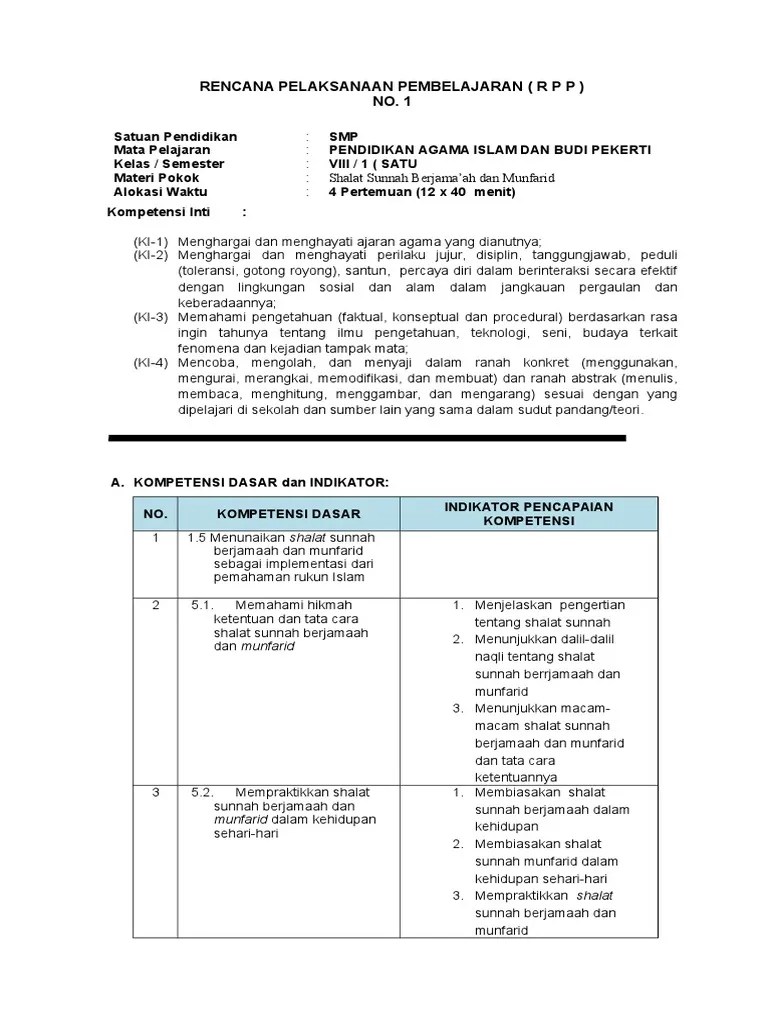 RENCANA PELAKSANAAN PEMBELAJARAN ( R P P )
NO. 1

Satuan Pendidikan : SMP
Mata Pelajaran : PENDIDIKAN AGAMA ISLAM DAN BUDI PEKERTI
Kelas / Semester : VIII / 1 ( SATU
Materi Pokok : Shalat Sunnah Berjama'ah dan Munfarid
Alokasi Waktu : 4 Pertemuan (12 x 40 menit)

Kompetensi Inti :

(KI-1) Menghargai dan menghayati ajaran agama yang dianutnya;
(KI-2) Menghargai dan menghayati perilaku jujur, disiplin, tanggungjawab, peduli (toleransi, gotong royong), santun, percaya diri dalam berinteraksi secara efektif dengan lingkungan sosial dan alam dalam jangkauan pergaulan dan keberadaannya;
(KI-3) Memahami pengetahuan (faktual, konseptual dan procedural) berdasarkan rasa ingin tahunya tentang ilmu pengetahuan, teknologi, seni, budaya terkait fenomena dan kejadian tampak mata;
(KI-4) Mencoba, mengolah, dan menyaji dalam ranah konkret (menggunakan, mengurai, merangkai, memodifikasi, dan membuat) dan ranah abstrak (menulis, membaca, menghitung, menggambar, dan mengarang) sesuai dengan yang dipelajari di sekolah dan sumber lain yang sama dalam sudut pandang/teori.

A. KOMPETENSI DASAR dan INDIKATOR:

| NO. | KOMPETENSI DASAR | INDIKATOR PENCAPAIAN KOMPETENSI |
|---|---|---|
| 1 | 1.5 Menunaikan shalat sunnah berjamaah dan munfarid sebagai implementasi dari pemahaman rukun Islam | |
| 2 | 5.1. Memahami hikmah ketentuan dan tata cara shalat sunnah berjamaah dan munfarid | 1. Menjelaskan pengertian tentang shalat sunnah 2. Menunjukkan dalil-dalil naqli tentang shalat sunnah berrjamaah dan munfarid 3. Menunjukkan macam-macam shalat sunnah berjamaah dan munfarid dan tata cara ketentuannya |
| 3 | 5.2. Mempraktikkan shalat sunnah berjamaah dan munfarid dalam kehidupan sehari-hari | 1. Membiasakan shalat sunnah berjamaah dalam kehidupan 2. Membiasakan shalat sunnah munfarid dalam kehidupan sehari-hari 3. Mempraktikkan shalat sunnah berjamaah dan munfarid |